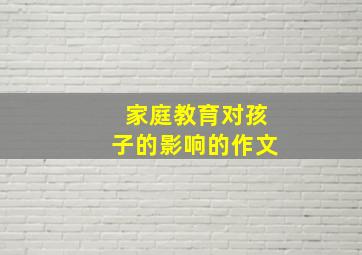 家庭教育对孩子的影响的作文